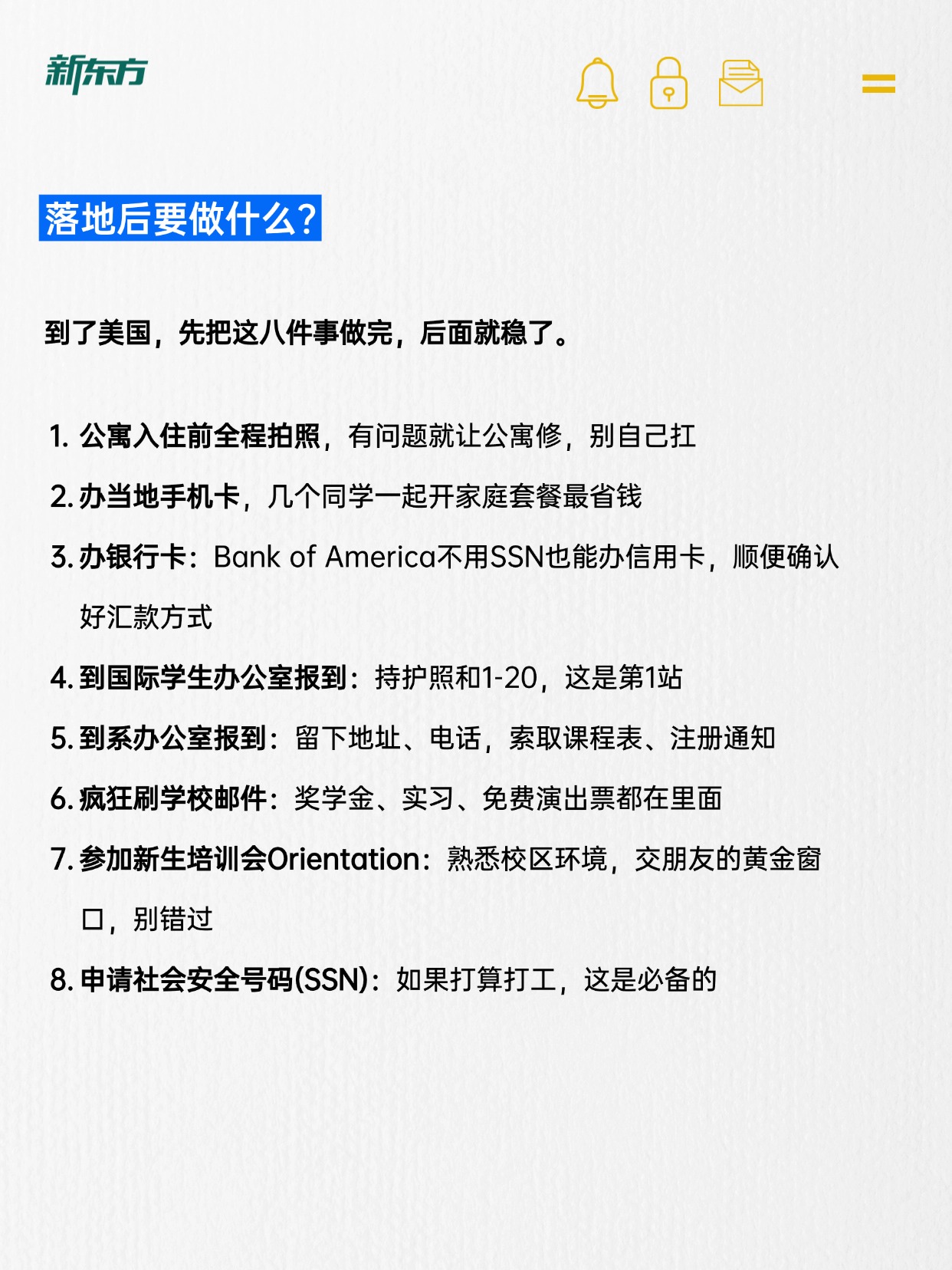 新东方

落地后要做什么？

到了美国，先把这八件事做完，后面就稳了。

1. 公寓入住前全程拍照，有问题就让公寓修，别自己扛

2. 办当地手机卡，几个同学一起开家庭套餐最省钱

3. 办银行卡：Bank of America不用SSN也能办信用卡，顺便确认好汇款方式

4. 到国际学生办公室报到：持护照和1-20，这是第1站

5. 到系办公室报到：留下地址、电话，索取课程表、注册通知

6. 疯狂刷学校邮件：奖学金、实习、免费演出票都在里面

7. 参加新生培训会Orientation：熟悉校区环境，交朋友的黄金窗口，别错过

8. 申请社会安全号码(SSN)：如果打算打工，这是必备的